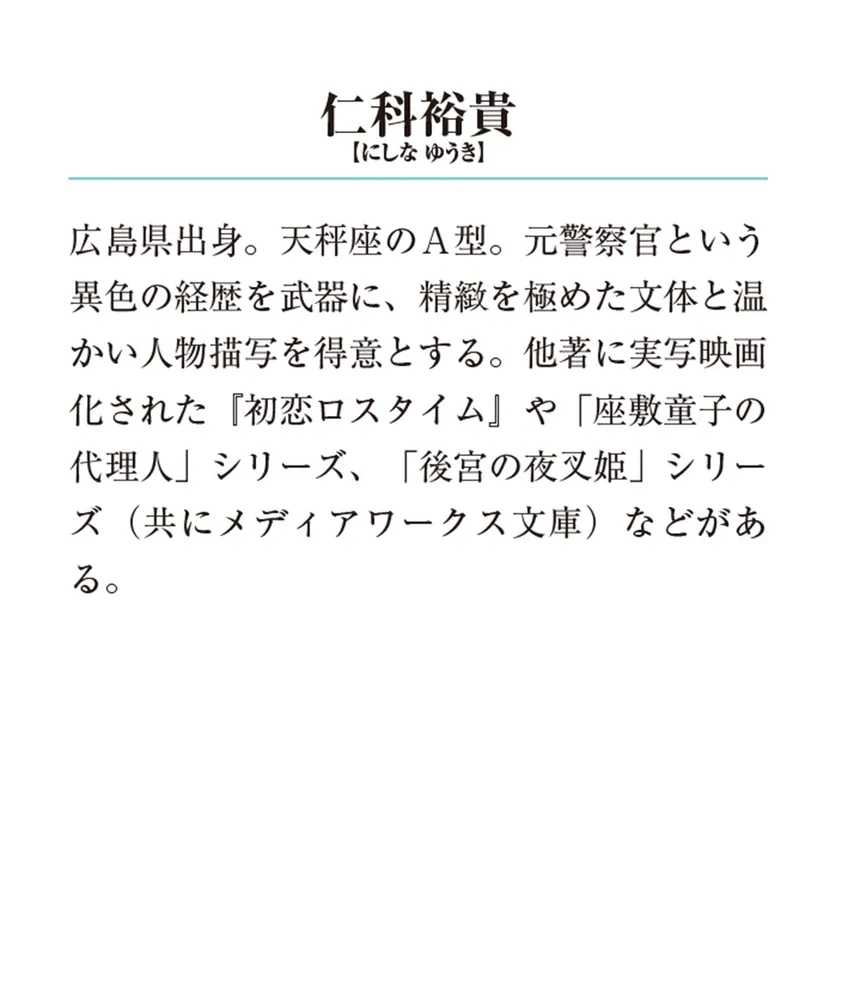 仁科裕貴
【にしな ゆうき】

広島県出身。天秤座のA型。元警察官という異色の経歴を武器に、精緻を極めた文体と温かい人物描写を得意とする。他著に実写映画化された『初恋ロスタイム』や「座敷童子の代理人」シリーズ、「後宮の夜叉姫」シリーズ（共にメディアワークス文庫）などがある。